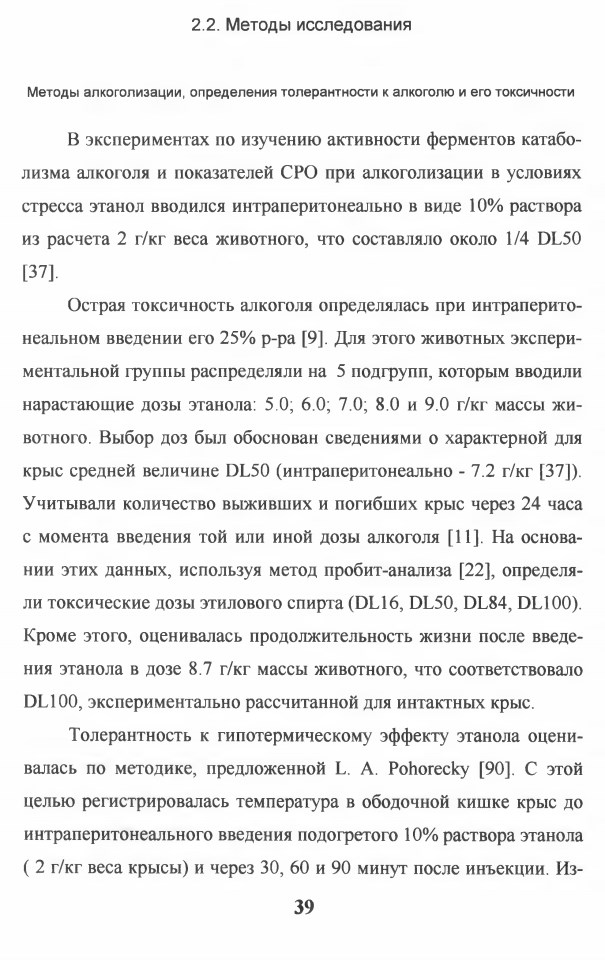 2.2. Методы исследования

Методы алкоголизации, определения толерантности к алкоголю и его токсичности

В экспериментах по изучению активности ферментов катаболизма алкоголя и показателей СРО при алкоголизации в условиях стресса этанол вводился интраперитонеально в виде 10% раствора из расчета 2 г/кг веса животного, что составляло около 1/4 DL50 [37].

Острая токсичность алкоголя определялась при интраперитонеальном введении его 25% р-ра [9]. Для этого животных экспериментальной группы распределяли на 5 подгрупп, которым вводили нарастающие дозы этанола: 5.0; 6.0; 7.0; 8.0 и 9.0 г/кг массы животного. Выбор доз был обоснован сведениями о характерной для крыс средней величине DL50 (интраперитонеально - 7.2 г/кг [37]). Учитывали количество выживших и погибших крыс через 24 часа с момента введения той или иной дозы алкоголя [11]. На основании этих данных, используя метод пробит-анализа [22], определяли токсические дозы этилового спирта (DL16, DL50, DL84, DL100). Кроме этого, оценивалась продолжительность жизни после введения этанола в дозе 8.7 г/кг массы животного, что соответствовало DL100, экспериментально рассчитанной для интактных крыс.

Толерантность к гипотермическому эффекту этанола оценивалась по методике, предложенной L. A. Pohorecky [90]. С этой целью регистрировалась температура в ободочной кишке крыс до интраперитонеального введения подогретого 10% раствора этанола ( 2 г/кг веса крысы) и через 30, 60 и 90 минут после инъекции. Из-

39